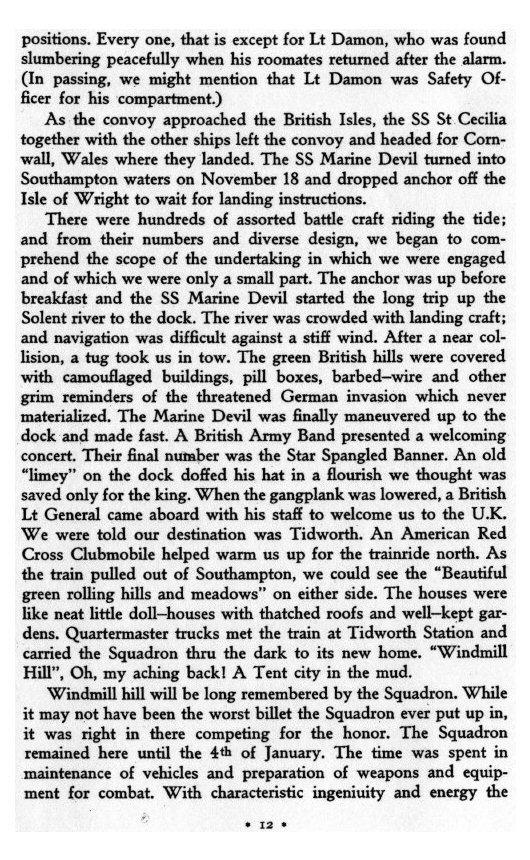 positions. Every one, that is except for Lt Damon, who was found slumbering peacefully when his roomates returned after the alarm. (In passing, we might mention that Lt Damon was Safety Officer for his compartment.)

As the convoy approached the British Isles, the SS St Cecilia together with the other ships left the convoy and headed for Cornwall, Wales where they landed. The SS Marine Devil turned into Southampton waters on November 18 and dropped anchor off the Isle of Wright to wait for landing instructions.

There were hundreds of assorted battle craft riding the tide; and from their numbers and diverse design, we began to comprehend the scope of the undertaking in which we were engaged and of which we were only a small part. The anchor was up before breakfast and the SS Marine Devil started the long trip up the Solent river to the dock. The river was crowded with landing craft; and navigation was difficult against a stiff wind. After a near collision, a tug took us in tow. The green British hills were covered with camouflaged buildings, pill boxes, barbed–wire and other grim reminders of the threatened German invasion which never materialized. The Marine Devil was finally maneuvered up to the dock and made fast. A British Army Band presented a welcoming concert. Their final number was the Star Spangled Banner. An old "limey" on the dock doffed his hat in a flourish we thought was saved only for the king. When the gangplank was lowered, a British Lt General came aboard with his staff to welcome us to the U.K. We were told our destination was Tidworth. An American Red Cross Clubmobile helped warm us up for the trainride north. As the train pulled out of Southampton, we could see the "Beautiful green rolling hills and meadows" on either side. The houses were like neat little doll–houses with thatched roofs and well–kept gardens. Quartermaster trucks met the train at Tidworth Station and carried the Squadron thru the dark to its new home. "Windmill Hill", Oh, my aching back! A Tent city in the mud.

Windmill hill will be long remembered by the Squadron. While it may not have been the worst billet the Squadron ever put up in, it was right in there competing for the honor. The Squadron remained here until the 4th of January. The time was spent in maintenance of vehicles and preparation of weapons and equipment for combat. With characteristic ingeniuity and energy the

• 12 •